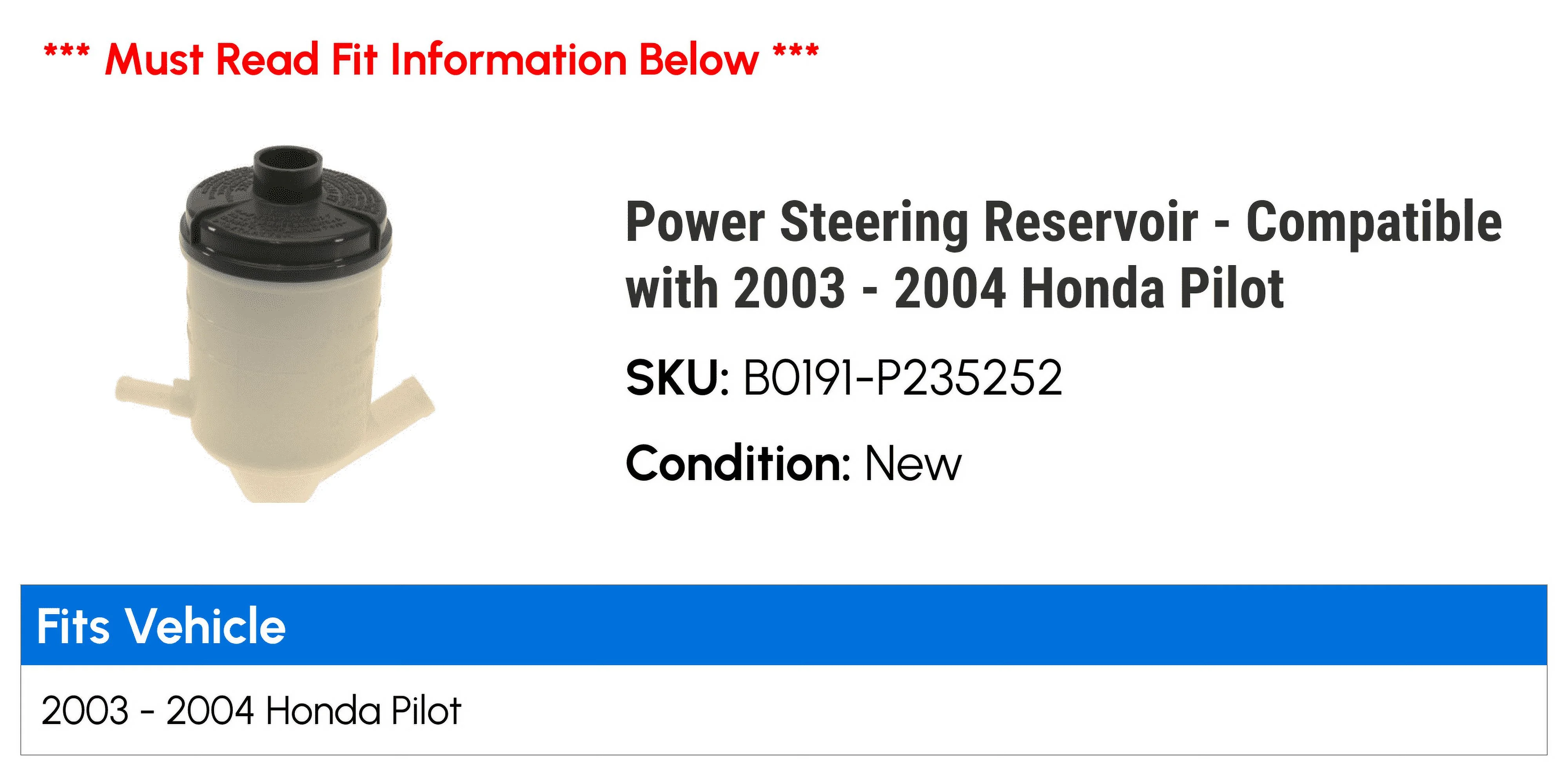 *** Must Read Fit Information Below ***

Power Steering Reservoir - Compatible with 2003 - 2004 Honda Pilot

SKU: B0191-P235252

Condition: New

| Fits Vehicle |
|---|
| 2003 - 2004 Honda Pilot |